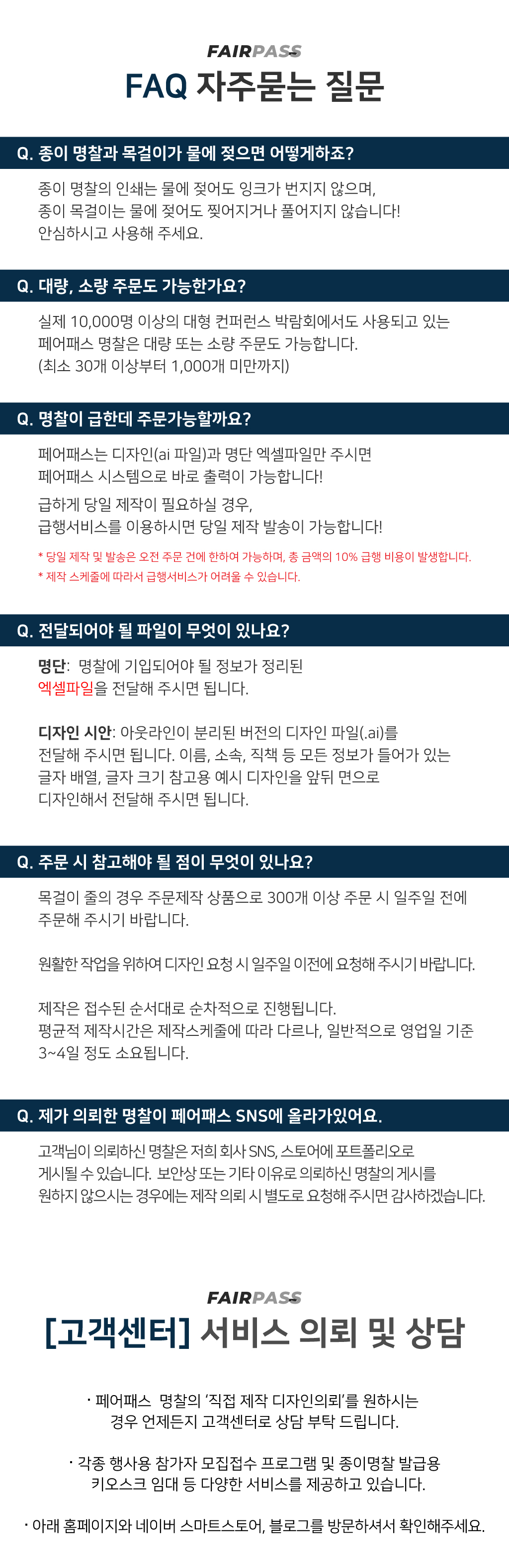 FAIRPASS

FAQ 자주묻는 질문

Q. 종이 명찰과 목걸이가 물에 젖으면 어떻게하죠?

종이 명찰의 인쇄는 물에 젖어도 잉크가 번지지 않으며,
종이 목걸이는 물에 젖어도 찢어지거나 풀어지지 않습니다!
안심하시고 사용해 주세요.

Q. 대량, 소량 주문도 가능한가요?

실제 10,000명 이상의 대형 컨퍼런스 박람회에서도 사용되고 있는
페어패스 명찰은 대량 또는 소량 주문도 가능합니다.
(최소 30개 이상부터 1,000개 미만까지)

Q. 명찰이 급한데 주문가능할까요?

페어패스는 디자인(ai 파일)과 명단 엑셀파일만 주시면
페어패스 시스템으로 바로 출력이 가능합니다!

급하게 당일 제작이 필요하실 경우,
급행서비스를 이용하시면 당일 제작 발송이 가능합니다!

* 당일 제작 및 발송은 오전 주문 건에 한하여 가능하며, 총 금액의 10% 급행 비용이 발생합니다.
* 제작 스케줄에 따라서 급행서비스가 어려울 수 있습니다.

Q. 전달되어야 될 파일이 무엇이 있나요?

명단: 명찰에 기입되어야 될 정보가 정리된
엑셀파일을 전달해 주시면 됩니다.

디자인 시안: 아웃라인이 분리된 버전의 디자인 파일(.ai)를
전달해 주시면 됩니다. 이름, 소속, 직책 등 모든 정보가 들어가 있는
글자 배열, 글자 크기 참고용 예시 디자인을 앞뒤 면으로
디자인해서 전달해 주시면 됩니다.

Q. 주문 시 참고해야 될 점이 무엇이 있나요?

목걸이 줄의 경우 주문제작 상품으로 300개 이상 주문 시 일주일 전에
주문해 주시기 바랍니다.

원활한 작업을 위하여 디자인 요청 시 일주일 이전에 요청해 주시기 바랍니다.

제작은 접수된 순서대로 순차적으로 진행됩니다.
평균적 제작시간은 제작스케줄에 따라 다르나, 일반적으로 영업일 기준
3~4일 정도 소요됩니다.

Q. 제가 의뢰한 명찰이 페어패스 SNS에 올라가있어요.

고객님이 의뢰하신 명찰은 저희 회사 SNS, 스토어에 포트폴리오로
게시될 수 있습니다. 보안상 또는 기타 이유로 의뢰하신 명찰의 게시를
원하지 않으시는 경우에는 제작 의뢰 시 별도로 요청해 주시면 감사하겠습니다.

FAIRPASS

[고객센터] 서비스 의뢰 및 상담

· 페어패스 명찰의 '직접 제작 디자인의뢰'를 원하시는
경우 언제든지 고객센터로 상담 부탁 드립니다.

· 각종 행사용 참가자 모집접수 프로그램 및 종이명찰 발급용
키오스크 임대 등 다양한 서비스를 제공하고 있습니다.

· 아래 홈페이지와 네이버 스마트스토어, 블로그를 방문하셔서 확인해주세요.